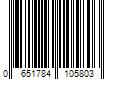 0 651784 105803